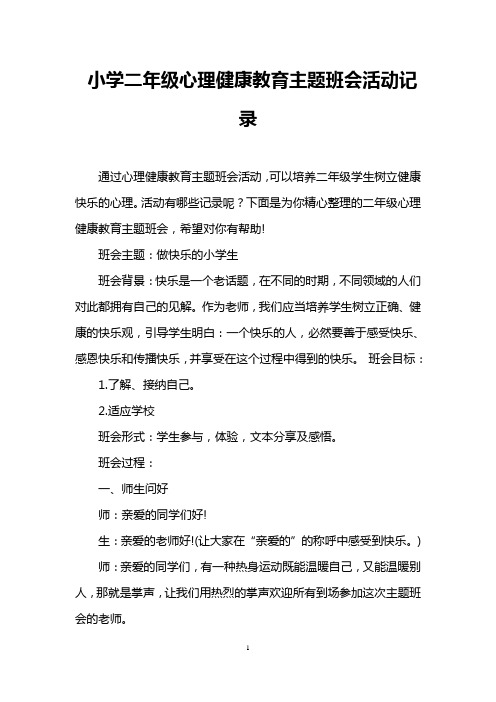 小学二年级心理健康教育主题班会活动记录

通过心理健康教育主题班会活动，可以培养二年级学生树立健康快乐的心理。活动有哪些记录呢？下面是为你精心整理的二年级心理健康教育主题班会，希望对你有帮助!

班会主题：做快乐的小学生

班会背景：快乐是一个老话题，在不同的时期，不同领域的人们对此都拥有自己的见解。作为老师，我们应当培养学生树立正确、健康的快乐观，引导学生明白：一个快乐的人，必然要善于感受快乐、感恩快乐和传播快乐，并享受在这个过程中得到的快乐。 班会目标：

1.了解、接纳自己。

2.适应学校

班会形式：学生参与，体验，文本分享及感悟。

班会过程：

一、师生问好

师：亲爱的同学们好!

生：亲爱的老师好!(让大家在“亲爱的”的称呼中感受到快乐。)

师：亲爱的同学们，有一种热身运动既能温暖自己，又能温暖别人，那就是掌声，让我们用热烈的掌声欢迎所有到场参加这次主题班会的老师。

1